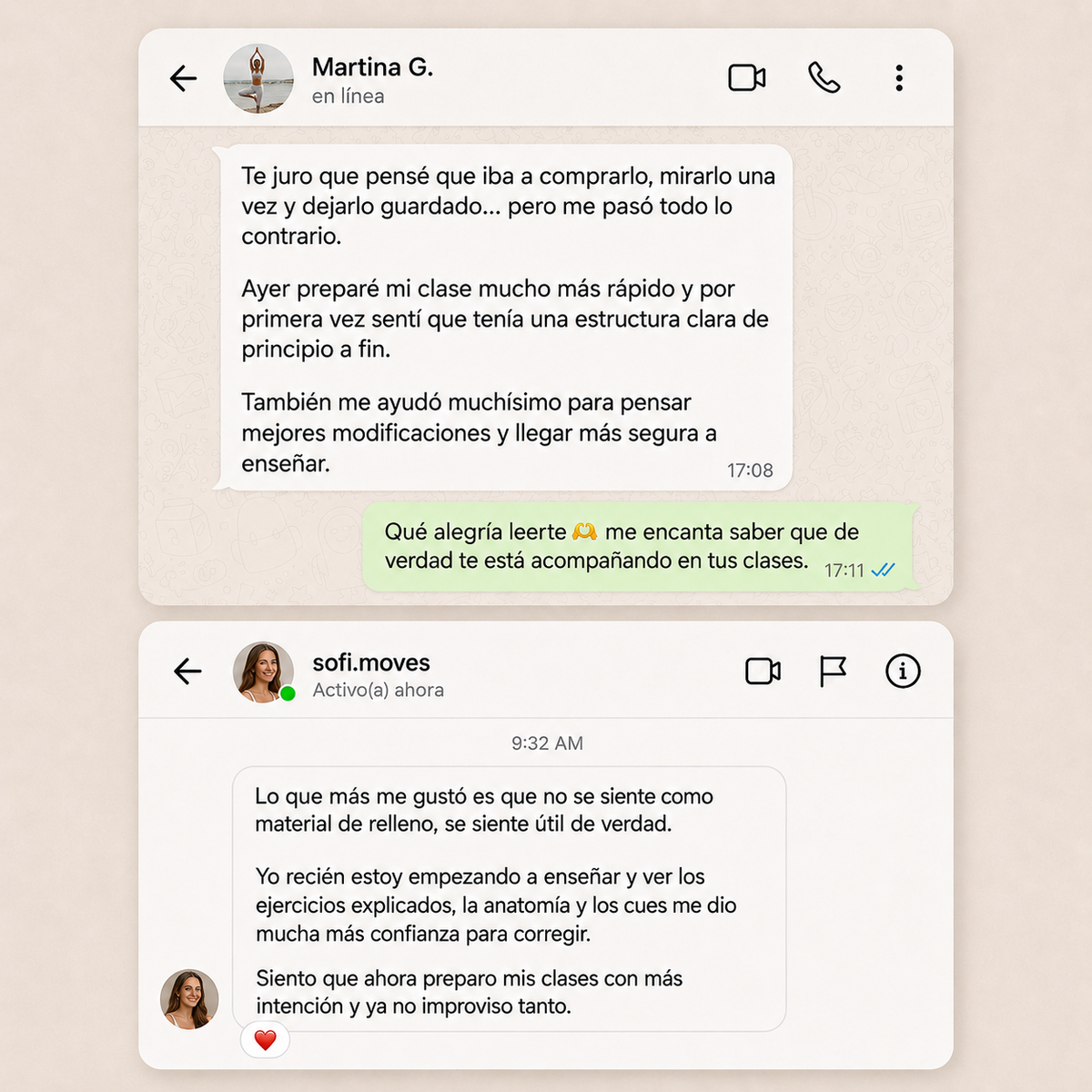 Martina G.
en línea

Te juro que pensé que iba a comprarlo, mirarlo una vez y dejarlo guardado... pero me pasó todo lo contrario.

Ayer preparé mi clase mucho más rápido y por primera vez sentí que tenía una estructura clara de principio a fin.

También me ayudó muchísimo para pensar mejores modificaciones y llegar más segura a enseñar.
17:08

Qué alegría leerte 🫶 me encanta saber que de verdad te está acompañando en tus clases. 17:11

sofi.moves
Activo(a) ahora

9:32 AM

Lo que más me gustó es que no se siente como material de relleno, se siente útil de verdad.

Yo recién estoy empezando a enseñar y ver los ejercicios explicados, la anatomía y los cues me dio mucha más confianza para corregir.

Siento que ahora preparo mis clases con más intención y ya no improviso tanto.
❤️